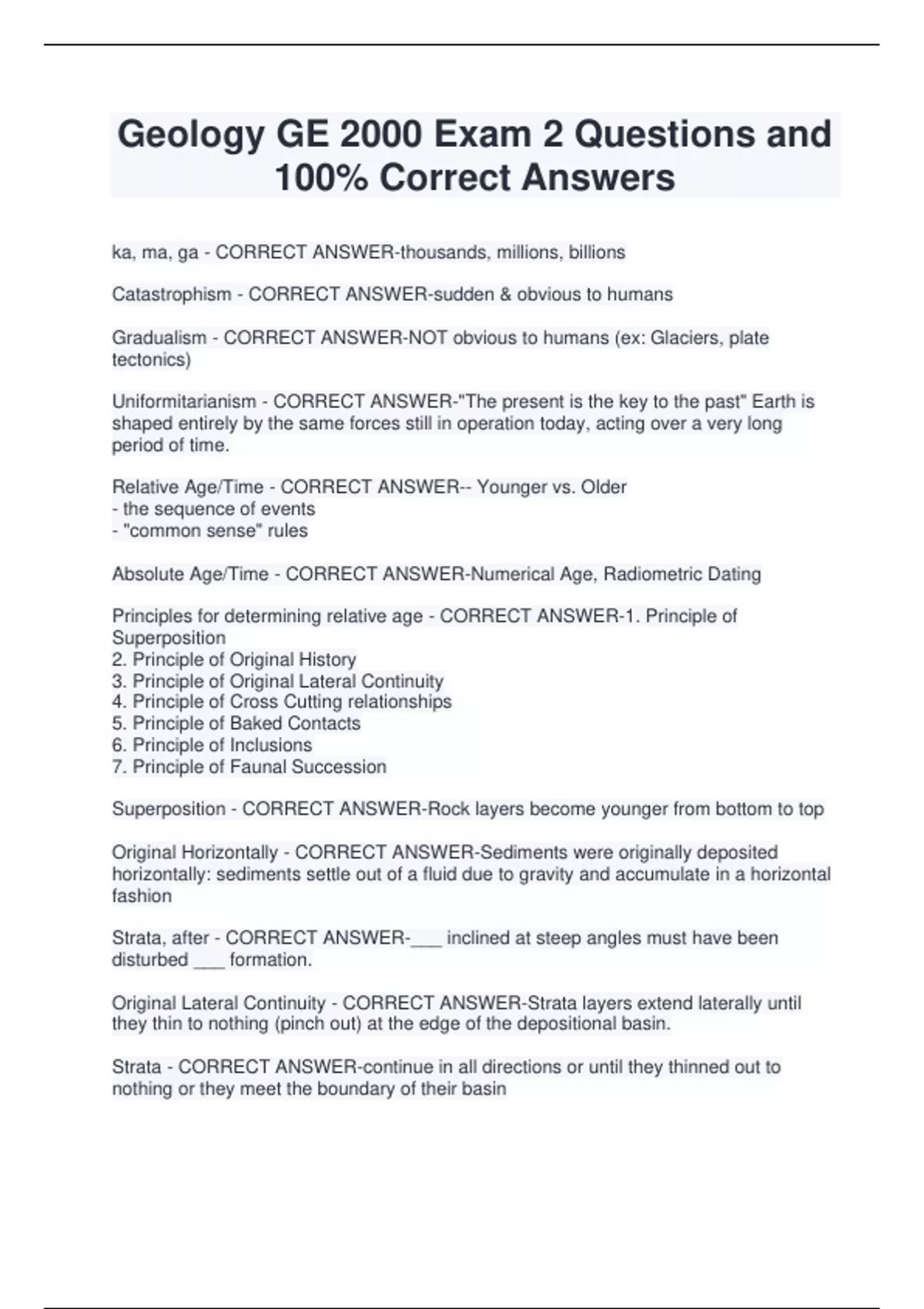 Geology GE 2000 Exam 2 Questions and 100% Correct Answers

ka, ma, ga - CORRECT ANSWER-thousands, millions, billions

Catastrophism - CORRECT ANSWER-sudden & obvious to humans

Gradualism - CORRECT ANSWER-NOT obvious to humans (ex: Glaciers, plate tectonics)

Uniformitarianism - CORRECT ANSWER-"The present is the key to the past" Earth is shaped entirely by the same forces still in operation today, acting over a very long period of time.

Relative Age/Time - CORRECT ANSWER-- Younger vs. Older
- the sequence of events
- "common sense" rules

Absolute Age/Time - CORRECT ANSWER-Numerical Age, Radiometric Dating

Principles for determining relative age - CORRECT ANSWER-1. Principle of Superposition
2. Principle of Original History
3. Principle of Original Lateral Continuity
4. Principle of Cross Cutting relationships
5. Principle of Baked Contacts
6. Principle of Inclusions
7. Principle of Faunal Succession

Superposition - CORRECT ANSWER-Rock layers become younger from bottom to top

Original Horizontally - CORRECT ANSWER-Sediments were originally deposited horizontally: sediments settle out of a fluid due to gravity and accumulate in a horizontal fashion

Strata, after - CORRECT ANSWER-___ inclined at steep angles must have been disturbed ___ formation.

Original Lateral Continuity - CORRECT ANSWER-Strata layers extend laterally until they thin to nothing (pinch out) at the edge of the depositional basin.

Strata - CORRECT ANSWER-continue in all directions or until they thinned out to nothing or they meet the boundary of their basin